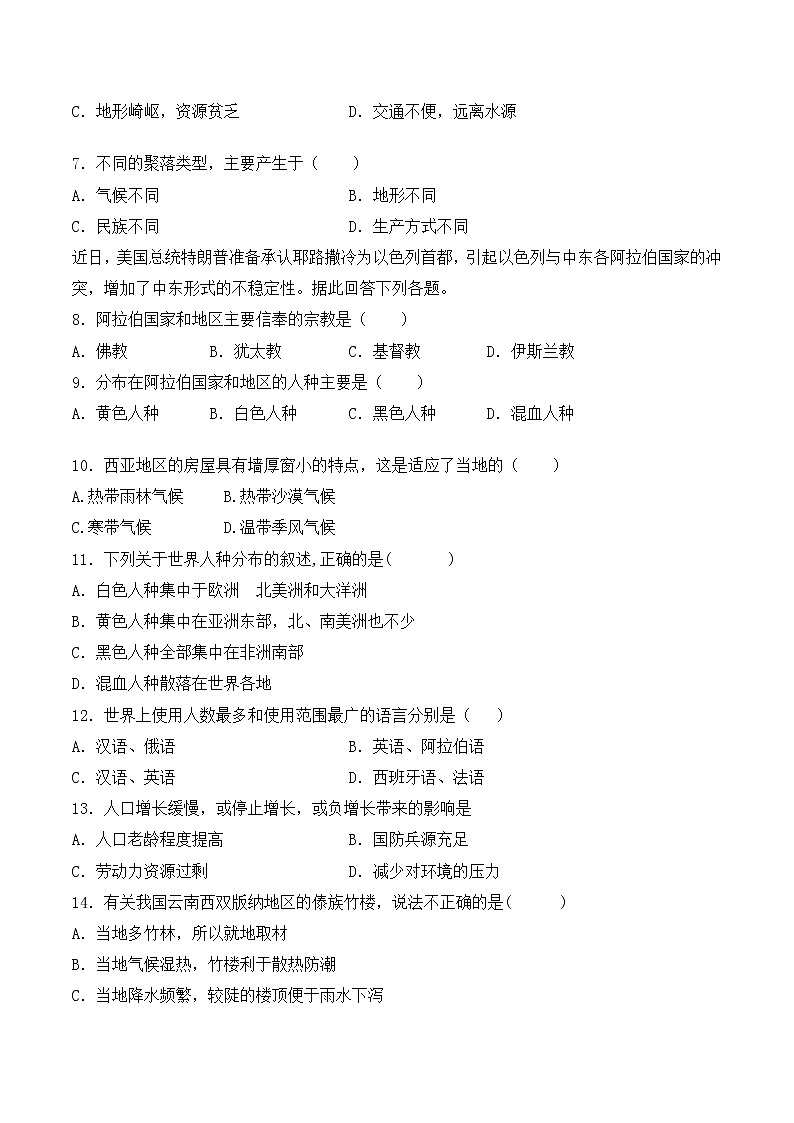 C. 地形崎岖，资源贫乏　　　　　　D. 交通不便，远离水源

7. 不同的聚落类型，主要产生于（　　）
A. 气候不同　　　　　　　　　　B. 地形不同
C. 民族不同　　　　　　　　　　D. 生产方式不同
近日，美国总统特朗普准备承认耶路撒冷为以色列首都，引起以色列与中东各阿拉伯国家的冲突，增加了中东形式的不稳定性。据此回答下列各题。
8. 阿拉伯国家和地区主要信奉的宗教是（　　）
A. 佛教　　　B. 犹太教　　　C. 基督教　　　D. 伊斯兰教
9. 分布在阿拉伯国家和地区的人种主要是（　　）
A. 黄色人种　　B. 白色人种　　C. 黑色人种　　D. 混血人种

10. 西亚地区的房屋具有墙厚窗小的特点，这是适应了当地的（　　）
A.热带雨林气候　　B.热带沙漠气候
C.寒带气候　　　　D.温带季风气候
11. 下列关于世界人种分布的叙述,正确的是(　　　)
A. 白色人种集中于欧洲　北美洲和大洋洲
B. 黄色人种集中在亚洲东部，北、南美洲也不少
C. 黑色人种全部集中在非洲南部
D. 混血人种散落在世界各地
12. 世界上使用人数最多和使用范围最广的语言分别是（　　）
A. 汉语、俄语　　　　　　　　　B. 英语、阿拉伯语
C. 汉语、英语　　　　　　　　　D. 西班牙语、法语
13. 人口增长缓慢，或停止增长，或负增长带来的影响是
A. 人口老龄程度提高　　　　　　B. 国防兵源充足
C. 劳动力资源过剩　　　　　　　D. 减少对环境的压力
14. 有关我国云南西双版纳地区的傣族竹楼，说法不正确的是(　　　)
A. 当地多竹林，所以就地取材
B. 当地气候湿热，竹楼利于散热防潮
C. 当地降水频繁，较陡的楼顶便于雨水下泻